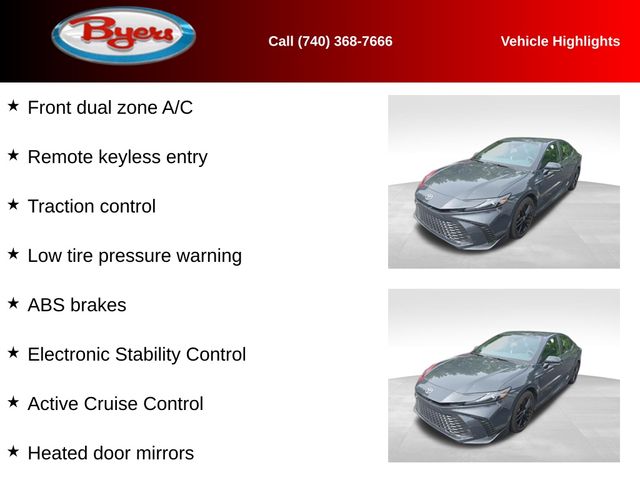 Byers

Call (740) 368-7666

Vehicle Highlights

★ Front dual zone A/C

★ Remote keyless entry

★ Traction control

★ Low tire pressure warning

★ ABS brakes

★ Electronic Stability Control

★ Active Cruise Control

★ Heated door mirrors